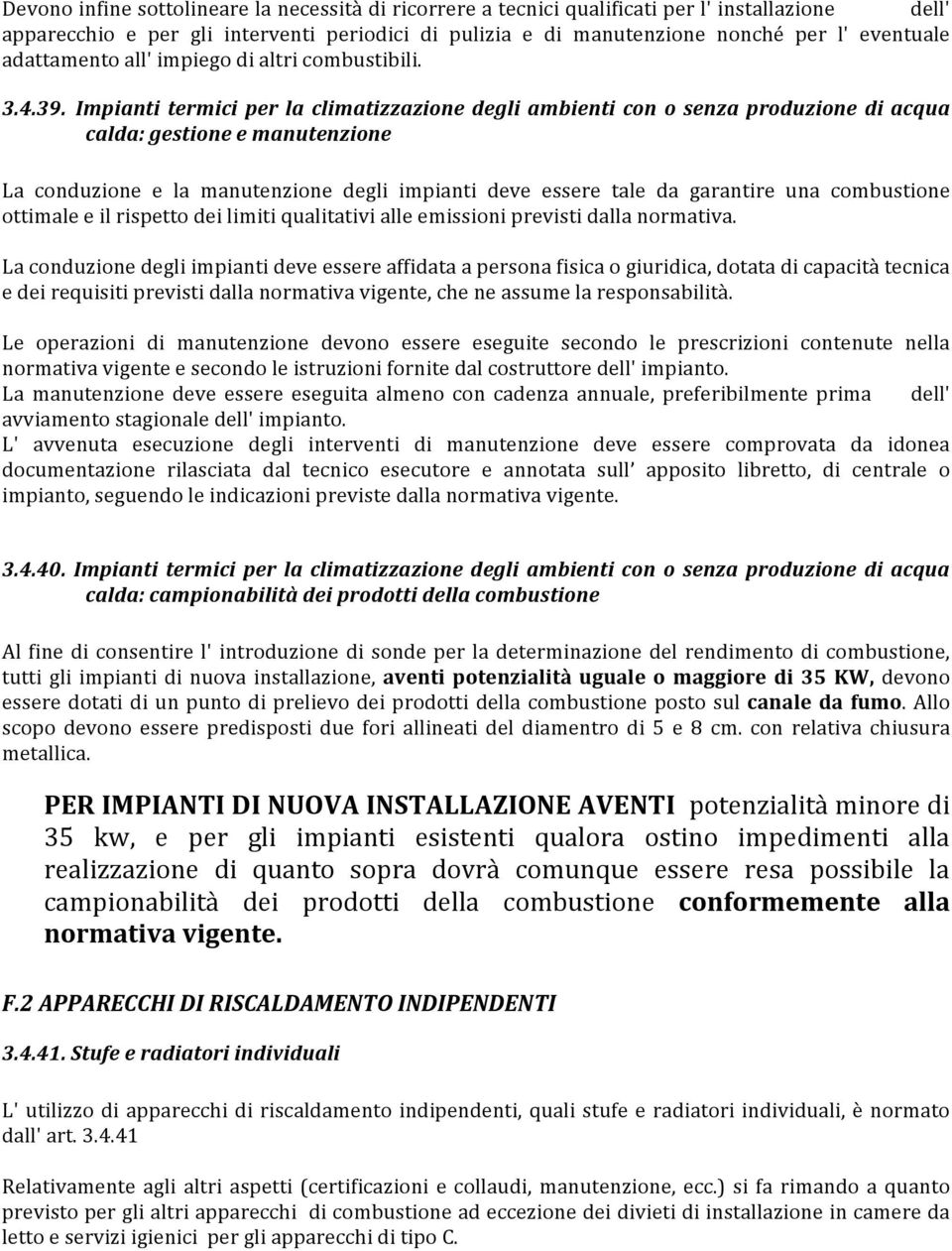 Devono infine sottolineare la necessità di ricorrere a tecnici qualificati per l' installazione dell' apparecchio e per gli interventi periodici di pulizia e di manutenzione nonché per l' eventuale adattamento all' impiego di altri combustibili.

3.4.39. Impianti termici per la climatizzazione degli ambienti con o senza produzione di acqua calda: gestione e manutenzione

La conduzione e la manutenzione degli impianti deve essere tale da garantire una combustione ottimale e il rispetto dei limiti qualitativi alle emissioni previsti dalla normativa.

La conduzione degli impianti deve essere affidata a persona fisica o giuridica, dotata di capacità tecnica e dei requisiti previsti dalla normativa vigente, che ne assume la responsabilità.

Le operazioni di manutenzione devono essere eseguite secondo le prescrizioni contenute nella normativa vigente e secondo le istruzioni fornite dal costruttore dell' impianto.
La manutenzione deve essere eseguita almeno con cadenza annuale, preferibilmente prima dell' avviamento stagionale dell' impianto.
L' avvenuta esecuzione degli interventi di manutenzione deve essere comprovata da idonea documentazione rilasciata dal tecnico esecutore e annotata sull' apposito libretto, di centrale o impianto, seguendo le indicazioni previste dalla normativa vigente.

3.4.40. Impianti termici per la climatizzazione degli ambienti con o senza produzione di acqua calda: campionabilità dei prodotti della combustione

Al fine di consentire l' introduzione di sonde per la determinazione del rendimento di combustione, tutti gli impianti di nuova installazione, aventi potenzialità uguale o maggiore di 35 KW, devono essere dotati di un punto di prelievo dei prodotti della combustione posto sul canale da fumo. Allo scopo devono essere predisposti due fori allineati del diamentro di 5 e 8 cm. con relativa chiusura metallica.

PER IMPIANTI DI NUOVA INSTALLAZIONE AVENTI potenzialità minore di 35 kw, e per gli impianti esistenti qualora ostino impedimenti alla realizzazione di quanto sopra dovrà comunque essere resa possibile la campionabilità dei prodotti della combustione conformemente alla normativa vigente.

F.2 APPARECCHI DI RISCALDAMENTO INDIPENDENTI

3.4.41. Stufe e radiatori individuali

L' utilizzo di apparecchi di riscaldamento indipendenti, quali stufe e radiatori individuali, è normato dall' art. 3.4.41

Relativamente agli altri aspetti (certificazioni e collaudi, manutenzione, ecc.) si fa rimando a quanto previsto per gli altri apparecchi di combustione ad eccezione dei divieti di installazione in camere da letto e servizi igienici per gli apparecchi di tipo C.